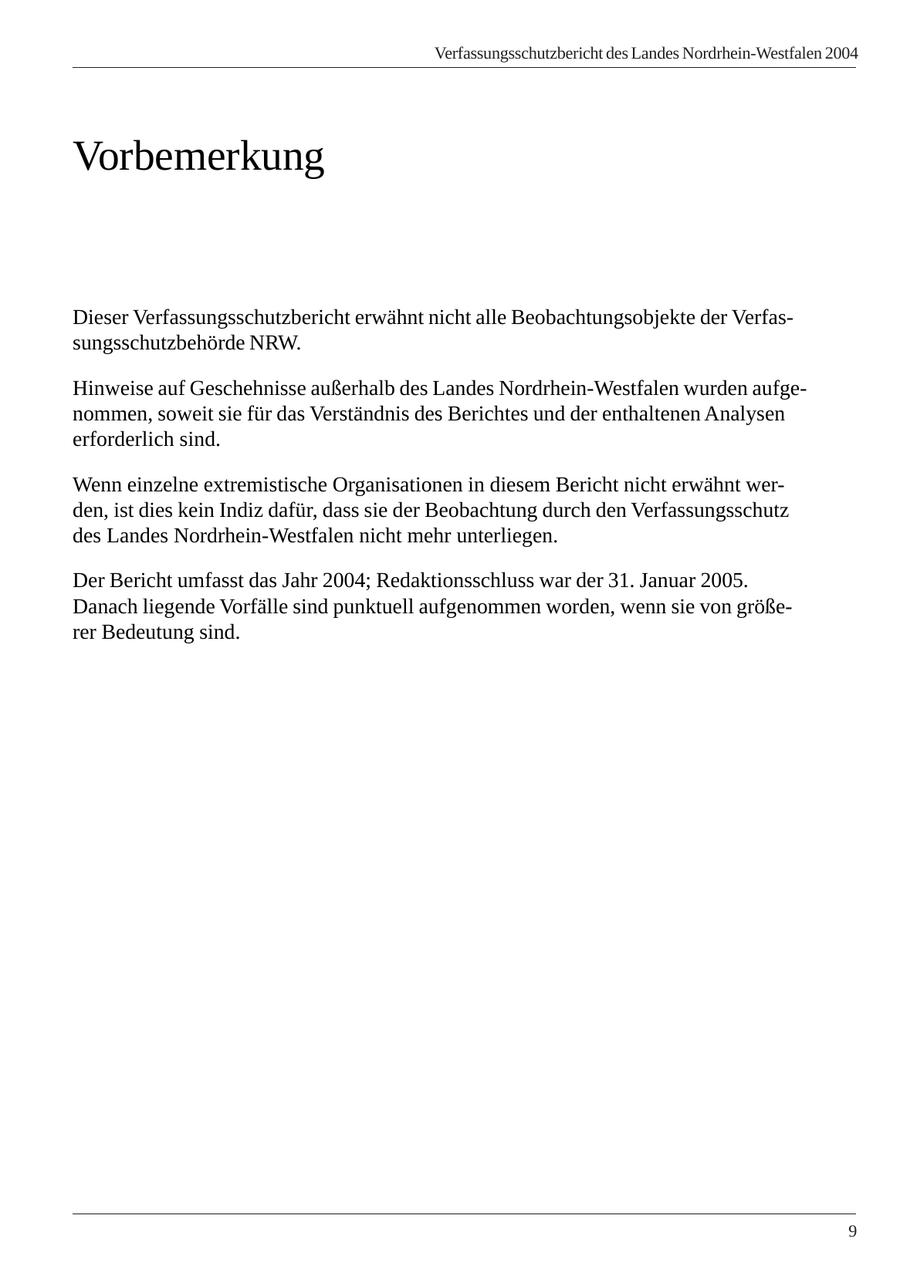 Verfassungsschutzbericht des Landes Nordrhein-Westfalen 2004

Vorbemerkung

Dieser Verfassungsschutzbericht erwähnt nicht alle Beobachtungsobjekte der Verfassungsschutzbehörde NRW.

Hinweise auf Geschehnisse außerhalb des Landes Nordrhein-Westfalen wurden aufgenommen, soweit sie für das Verständnis des Berichtes und der enthaltenen Analysen erforderlich sind.

Wenn einzelne extremistische Organisationen in diesem Bericht nicht erwähnt werden, ist dies kein Indiz dafür, dass sie der Beobachtung durch den Verfassungsschutz des Landes Nordrhein-Westfalen nicht mehr unterliegen.

Der Bericht umfasst das Jahr 2004; Redaktionsschluss war der 31. Januar 2005. Danach liegende Vorfälle sind punktuell aufgenommen worden, wenn sie von größerer Bedeutung sind.

9